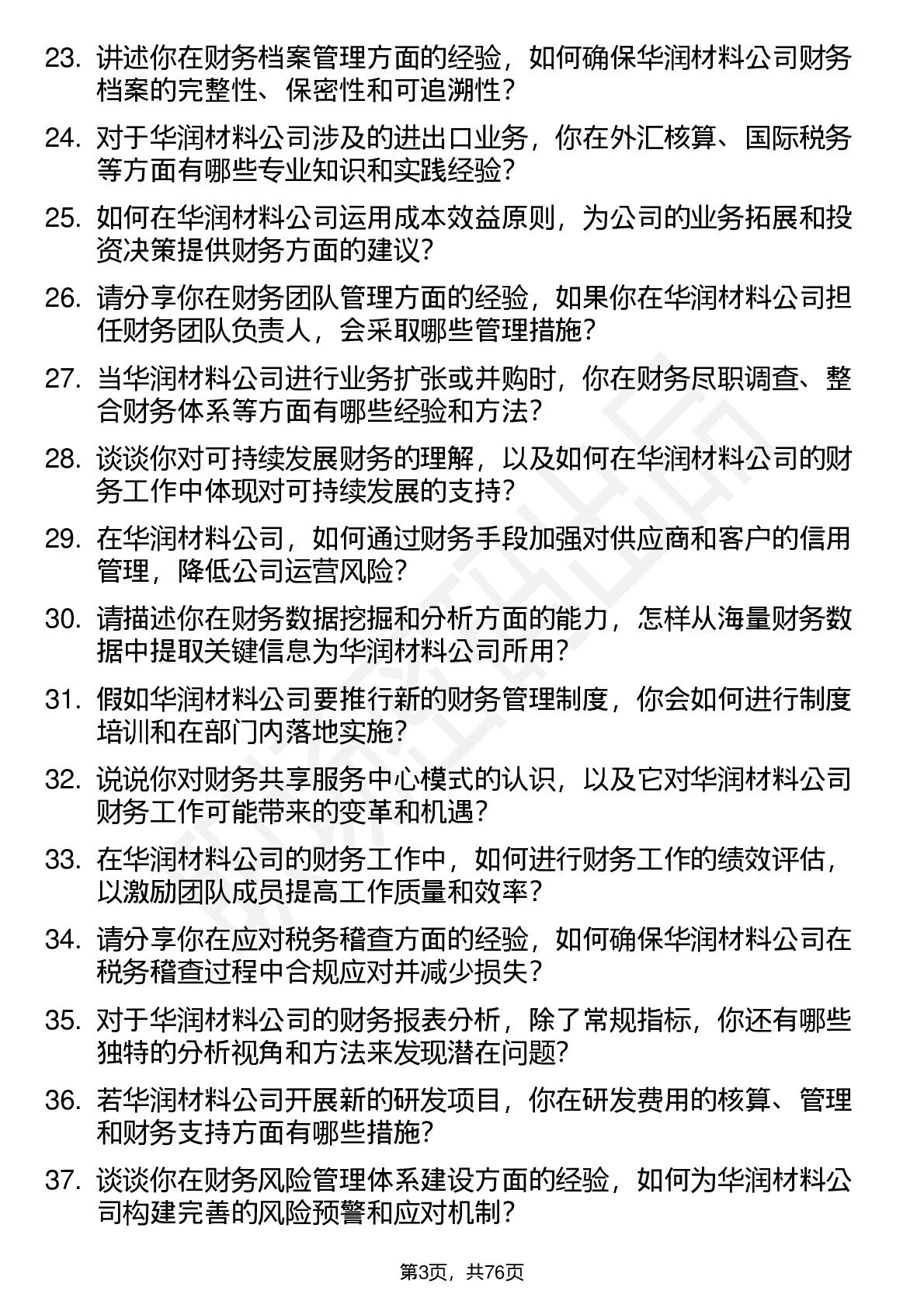 23. 讲述你在财务档案管理方面的经验，如何确保华润材料公司财务档案的完整性、保密性和可追溯性？

24. 对于华润材料公司涉及的进出口业务，你在外汇核算、国际税务等方面有哪些专业知识和实践经验？

25. 如何在华润材料公司运用成本效益原则，为公司的业务拓展和投资决策提供财务方面的建议？

26. 请分享你在财务团队管理方面的经验，如果你在华润材料公司担任财务团队负责人，会采取哪些管理措施？

27. 当华润材料公司进行业务扩张或并购时，你在财务尽职调查、整合财务体系等方面有哪些经验和方法？

28. 谈谈你对可持续发展财务的理解，以及如何在华润材料公司的财务工作中体现对可持续发展的支持？

29. 在华润材料公司，如何通过财务手段加强对供应商和客户的信用管理，降低公司运营风险？

30. 请描述你在财务数据挖掘和分析方面的能力，怎样从海量财务数据中提取关键信息为华润材料公司所用？

31. 假如华润材料公司要推行新的财务管理制度，你会如何进行制度培训和在部门内落地实施？

32. 说说你对财务共享服务中心模式的认识，以及它对华润材料公司财务工作可能带来的变革和机遇？

33. 在华润材料公司的财务工作中，如何进行财务工作的绩效评估，以激励团队成员提高工作质量和效率？

34. 请分享你在应对税务稽查方面的经验，如何确保华润材料公司在税务稽查过程中合规应对并减少损失？

35. 对于华润材料公司的财务报表分析，除了常规指标，你还有哪些独特的分析视角和方法来发现潜在问题？

36. 若华润材料公司开展新的研发项目，你在研发费用的核算、管理和财务支持方面有哪些措施？

37. 谈谈你在财务风险管理体系建设方面的经验，如何为华润材料公司构建完善的风险预警和应对机制？

第3页，共76页